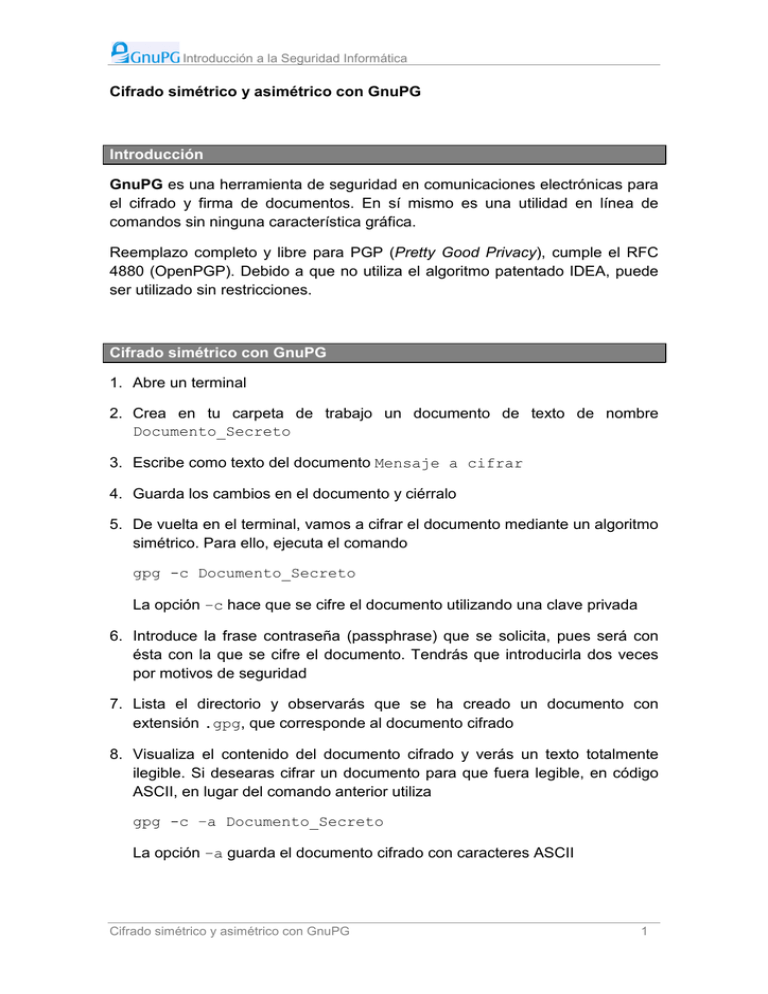 GnuPG Introducción a la Seguridad Informática

Cifrado simétrico y asimétrico con GnuPG

Introducción

GnuPG es una herramienta de seguridad en comunicaciones electrónicas para el cifrado y firma de documentos. En sí mismo es una utilidad en línea de comandos sin ninguna característica gráfica.

Reemplazo completo y libre para PGP (Pretty Good Privacy), cumple el RFC 4880 (OpenPGP). Debido a que no utiliza el algoritmo patentado IDEA, puede ser utilizado sin restricciones.

Cifrado simétrico con GnuPG

1. Abre un terminal
2. Crea en tu carpeta de trabajo un documento de texto de nombre Documento_Secreto
3. Escribe como texto del documento Mensaje a cifrar
4. Guarda los cambios en el documento y ciérralo
5. De vuelta en el terminal, vamos a cifrar el documento mediante un algoritmo simétrico. Para ello, ejecuta el comando

gpg -c Documento_Secreto

La opción –c hace que se cifre el documento utilizando una clave privada

6. Introduce la frase contraseña (passphrase) que se solicita, pues será con ésta con la que se cifre el documento. Tendrás que introducirla dos veces por motivos de seguridad
7. Lista el directorio y observarás que se ha creado un documento con extensión .gpg, que corresponde al documento cifrado
8. Visualiza el contenido del documento cifrado y verás un texto totalmente ilegible. Si desearas cifrar un documento para que fuera legible, en código ASCII, en lugar del comando anterior utiliza

gpg -c –a Documento_Secreto

La opción –a guarda el documento cifrado con caracteres ASCII

Cifrado simétrico y asimétrico con GnuPG 1